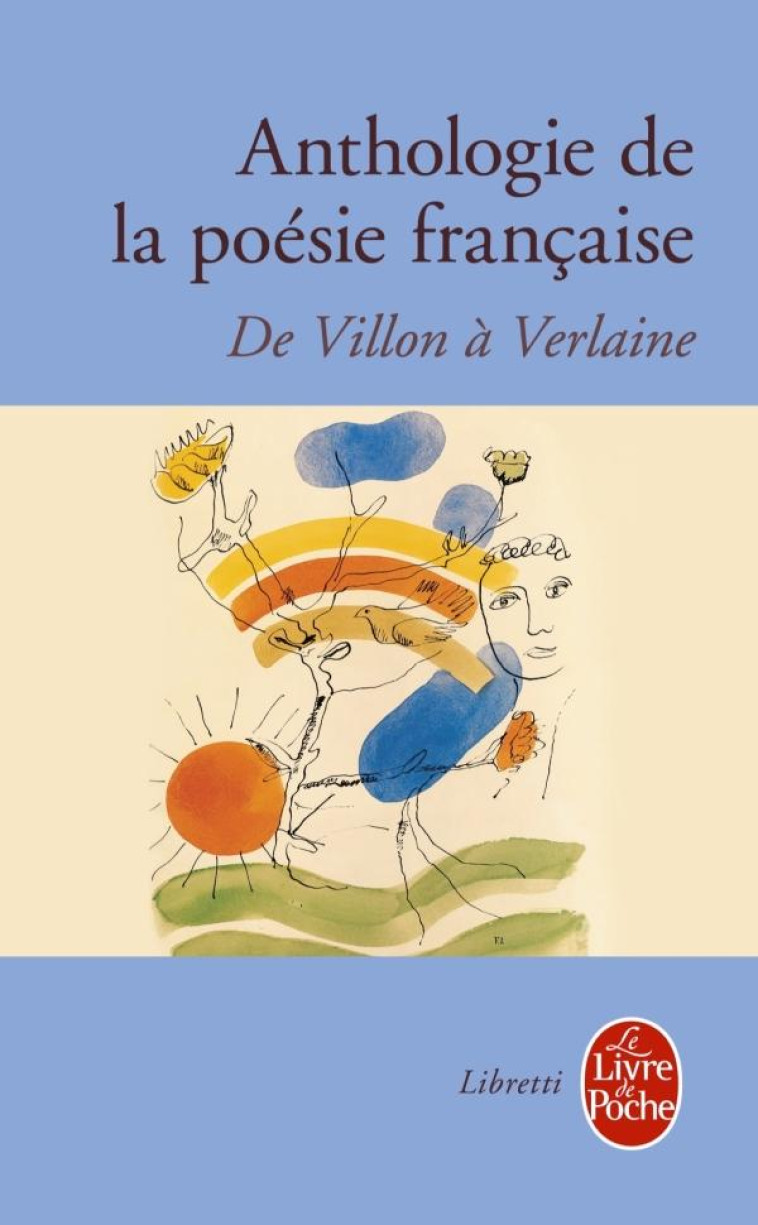 Anthologie de la poésie française

De Villon à Verlaine

FL

Libretti

Le Livre de Poche